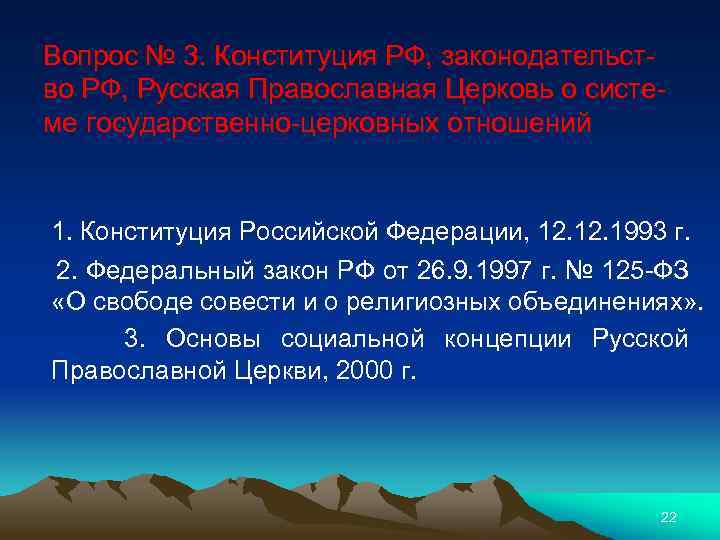 Вопрос № 3. Конституция РФ, законодательство РФ, Русская Православная Церковь о системе государственно-церковных отношений

1. Конституция Российской Федерации, 12.12.1993 г.

2. Федеральный закон РФ от 26.9.1997 г. № 125-ФЗ «О свободе совести и о религиозных объединениях».

3. Основы социальной концепции Русской Православной Церкви, 2000 г.

22